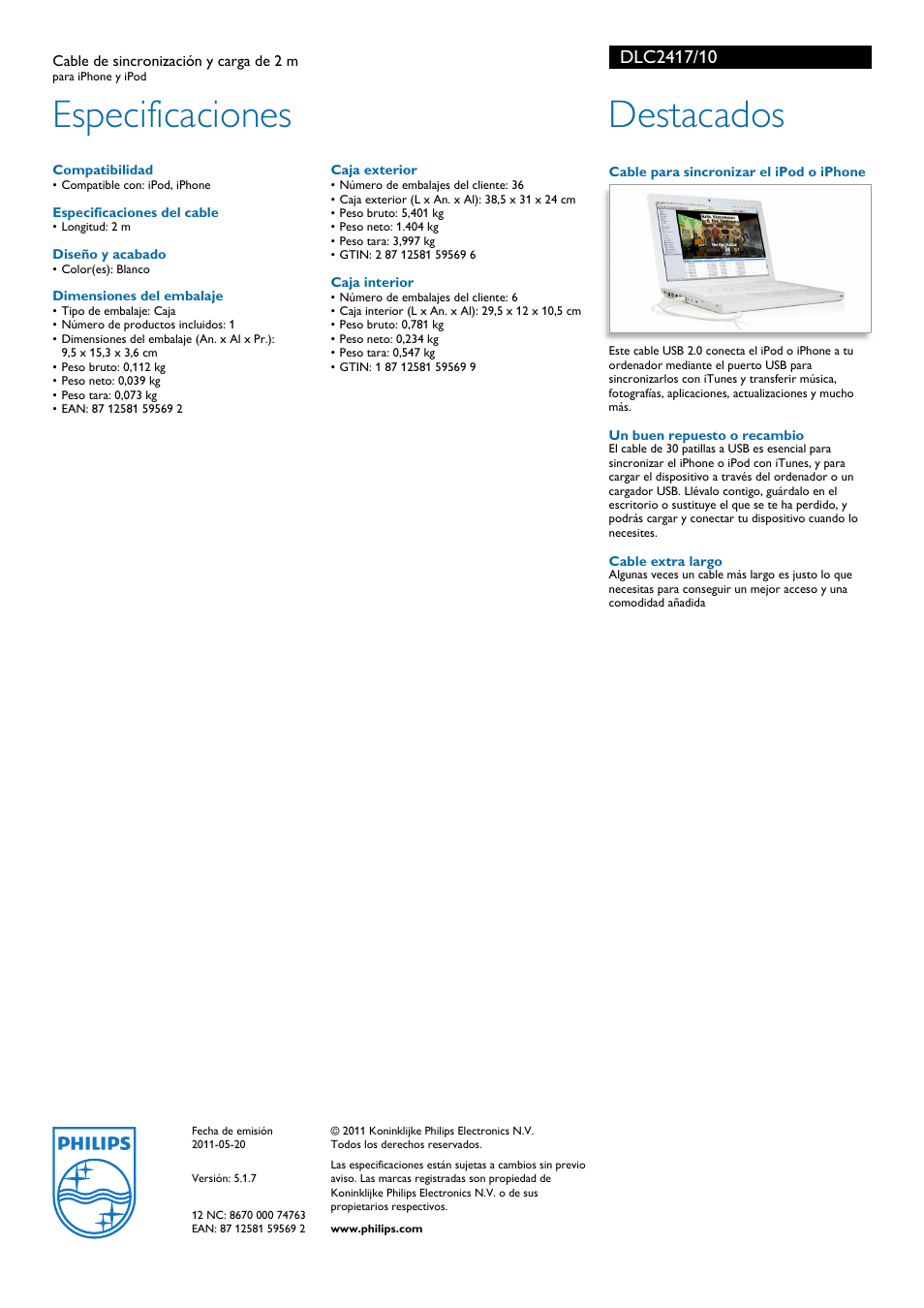 Cable de sincronización y carga de 2 m
para iPhone y iPod

DLC2417/10

Especificaciones

Compatibilidad
• Compatible con: iPod, iPhone

Especificaciones del cable
• Longitud: 2 m

Diseño y acabado
• Color(es): Blanco

Dimensiones del embalaje
• Tipo de embalaje: Caja
• Número de productos incluidos: 1
• Dimensiones del embalaje (An. x Al x Pr.): 9,5 x 15,3 x 3,6 cm
• Peso bruto: 0,112 kg
• Peso neto: 0,039 kg
• Peso tara: 0,073 kg
• EAN: 87 12581 59569 2

Caja exterior
• Número de embalajes del cliente: 36
• Caja exterior (L x An. x Al): 38,5 x 31 x 24 cm
• Peso bruto: 5,401 kg
• Peso neto: 1.404 kg
• Peso tara: 3,997 kg
• GTIN: 2 87 12581 59569 6

Caja interior
• Número de embalajes del cliente: 6
• Caja interior (L x An. x Al): 29,5 x 12 x 10,5 cm
• Peso bruto: 0,781 kg
• Peso neto: 0,234 kg
• Peso tara: 0,547 kg
• GTIN: 1 87 12581 59569 9

Destacados

Cable para sincronizar el iPod o iPhone
Este cable USB 2.0 conecta el iPod o iPhone a tu ordenador mediante el puerto USB para sincronizarlos con iTunes y transferir música, fotografías, aplicaciones, actualizaciones y mucho más.

Un buen repuesto o recambio
El cable de 30 patillas a USB es esencial para sincronizar el iPhone o iPod con iTunes, y para cargar el dispositivo a través del ordenador o un cargador USB. Llévalo contigo, guárdalo en el escritorio o sustituye el que se te ha perdido, y podrás cargar y conectar tu dispositivo cuando lo necesites.

Cable extra largo
Algunas veces un cable más largo es justo lo que necesitas para conseguir un mejor acceso y una comodidad añadida

PHILIPS

Fecha de emisión
2011-05-20

Versión: 5.1.7

12 NC: 8670 000 74763
EAN: 87 12581 59569 2

© 2011 Koninklijke Philips Electronics N.V.
Todos los derechos reservados.

Las especificaciones están sujetas a cambios sin previo aviso. Las marcas registradas son propiedad de Koninklijke Philips Electronics N.V. o de sus propietarios respectivos.

www.philips.com